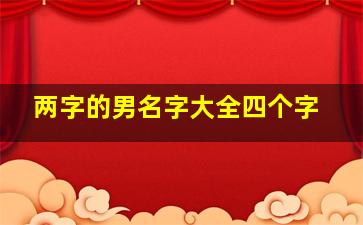 两字的男名字大全四个字